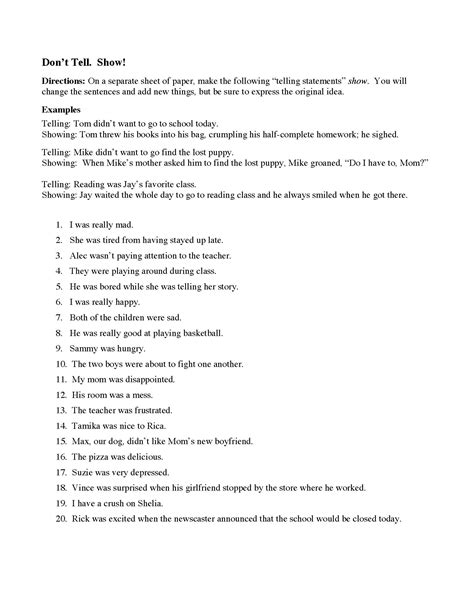 Don't Tell. Show!

Directions: On a separate sheet of paper, make the following "telling statements" show. You will change the sentences and add new things, but be sure to express the original idea.

Examples
Telling: Tom didn't want to go to school today.
Showing: Tom threw his books into his bag, crumpling his half-complete homework; he sighed.

Telling: Mike didn't want to go find the lost puppy.
Showing: When Mike's mother asked him to find the lost puppy, Mike groaned, "Do I have to, Mom?"

Telling: Reading was Jay's favorite class.
Showing: Jay waited the whole day to go to reading class and he always smiled when he got there.

1. I was really mad.
2. She was tired from having stayed up late.
3. Alec wasn't paying attention to the teacher.
4. They were playing around during class.
5. He was bored while she was telling her story.
6. I was really happy.
7. Both of the children were sad.
8. He was really good at playing basketball.
9. Sammy was hungry.
10. The two boys were about to fight one another.
11. My mom was disappointed.
12. His room was a mess.
13. The teacher was frustrated.
14. Tamika was nice to Rica.
15. Max, our dog, didn't like Mom's new boyfriend.
16. The pizza was delicious.
17. Suzie was very depressed.
18. Vince was surprised when his girlfriend stopped by the store where he worked.
19. I have a crush on Shelia.
20. Rick was excited when the newscaster announced that the school would be closed today.